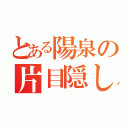 とある陽泉の
片目隠し